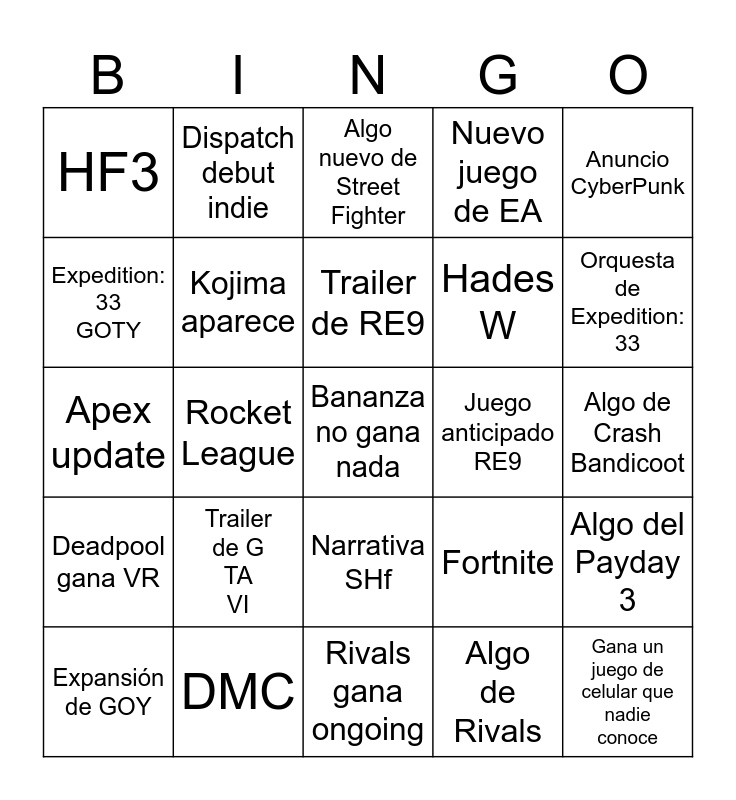 | B | I | N | G | O |
|---|---|---|---|---|
| HF3 | Dispatch debut indie | Algo nuevo de Street Fighter | Nuevo juego de EA | Anuncio CyberPunk |
| Expedition: 33 GOTY | Kojima aparece | Trailer de RE9 | Hades W | Orquesta de Expedition: 33 |
| Apex update | Rocket League | Bananza no gana nada | Juego anticipado RE9 | Algo de Crash Bandicoot |
| Deadpool gana VR | Trailer de G TA VI | Narrativa SHf | Fortnite | Algo del Payday 3 |
| Expansión de GOY | DMC | Rivals gana ongoing | Algo de Rivals | Gana un juego de celular que nadie conoce |